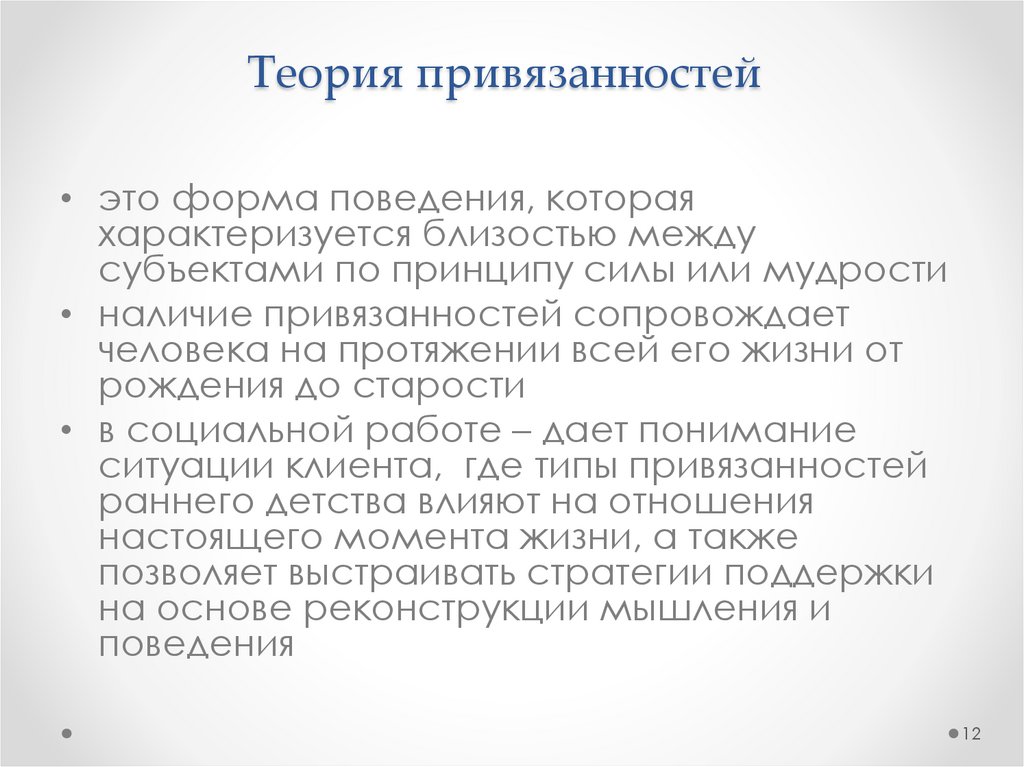 Теория привязанностей

• это форма поведения, которая характеризуется близостью между субъектами по принципу силы или мудрости
• наличие привязанностей сопровождает человека на протяжении всей его жизни от рождения до старости
• в социальной работе – дает понимание ситуации клиента, где типы привязанностей раннего детства влияют на отношения настоящего момента жизни, а также позволяет выстраивать стратегии поддержки на основе реконструкции мышления и поведения

12